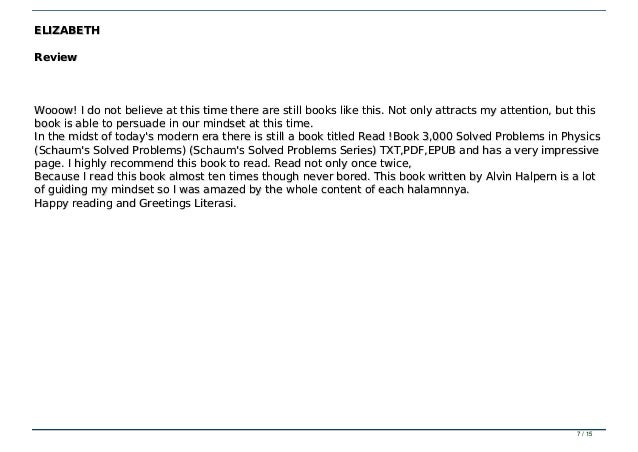 ELIZABETH

Review

Wooow! I do not believe at this time there are still books like this. Not only attracts my attention, but this book is able to persuade in our mindset at this time.
In the midst of today's modern era there is still a book titled Read !Book 3,000 Solved Problems in Physics (Schaum's Solved Problems) (Schaum's Solved Problems Series) TXT,PDF,EPUB and has a very impressive page. I highly recommend this book to read. Read not only once twice,
Because I read this book almost ten times though never bored. This book written by Alvin Halpern is a lot of guiding my mindset so I was amazed by the whole content of each halamnnya.
Happy reading and Greetings Literasi.

7 / 15